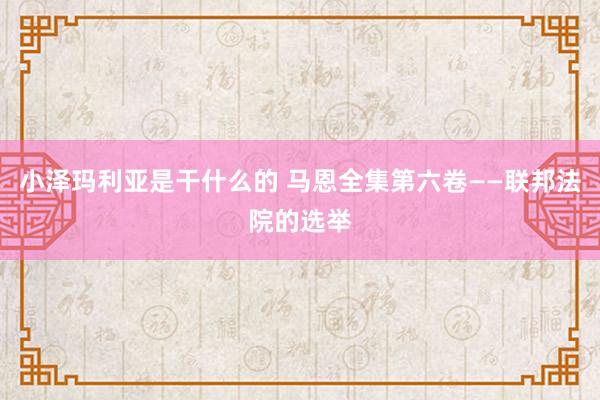 小泽玛利亚是干什么的 马恩全集第六卷——联邦法院的选举